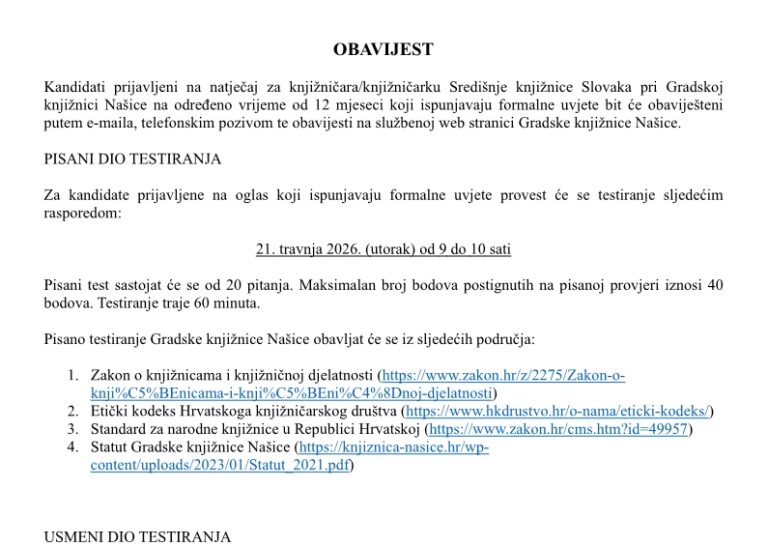 OBAVIJEST

Kandidati prijavljeni na natječaj za knjižničara/knjižničarku Središnje knjižnice Slovaka pri Gradskoj knjižnici Našice na određeno vrijeme od 12 mjeseci koji ispunjavaju formalne uvjete bit će obaviješteni putem e-maila, telefonskim pozivom te obavijesti na službenoj web stranici Gradske knjižnice Našice.

PISANI DIO TESTIRANJA

Za kandidate prijavljene na oglas koji ispunjavaju formalne uvjete provest će se testiranje sljedećim rasporedom:

21. travnja 2026. (utorak) od 9 do 10 sati

Pisani test sastojat će se od 20 pitanja. Maksimalan broj bodova postignutih na pisanoj provjeri iznosi 40 bodova. Testiranje traje 60 minuta.

Pisano testiranje Gradske knjižnice Našice obavljat će se iz sljedećih područja:

1. Zakon o knjižnicama i knjižničnoj djelatnosti (https://www.zakon.hr/z/2275/Zakon-o-knji%C5%BEnicama-i-knji%C5%BEni%C4%8Dnoj-djelatnosti)
2. Etički kodeks Hrvatskoga knjižničarskog društva (https://www.hkdrustvo.hr/o-nama/eticki-kodeks/)
3. Standard za narodne knjižnice u Republici Hrvatskoj (https://www.zakon.hr/cms.htm?id=49957)
4. Statut Gradske knjižnice Našice (https://knjiznica-nasice.hr/wp-content/uploads/2023/01/Statut_2021.pdf)

USMENI DIO TESTIRANJA